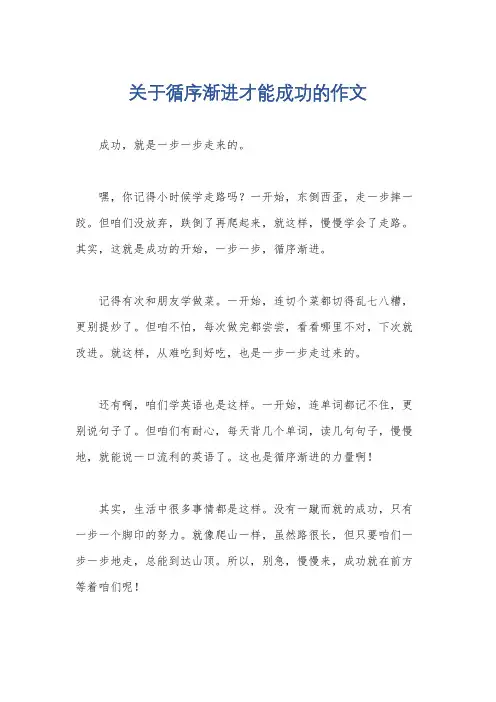 关于循序渐进才能成功的作文

成功，就是一步一步走来的。

嘿，你记得小时候学走路吗？一开始，东倒西歪，走一步摔一跤。但咱们没放弃，跌倒了再爬起来，就这样，慢慢学会了走路。其实，这就是成功的开始，一步一步，循序渐进。

记得有次和朋友学做菜。一开始，连切个菜都切得乱七八糟，更别提炒了。但咱不怕，每次做完都尝尝，看看哪里不对，下次就改进。就这样，从难吃到好吃，也是一步一步走过来的。

还有啊，咱们学英语也是这样。一开始，连单词都记不住，更别说句子了。但咱们有耐心，每天背几个单词，读几句句子，慢慢地，就能说一口流利的英语了。这也是循序渐进的力量啊！

其实，生活中很多事情都是这样。没有一蹴而就的成功，只有一步一个脚印的努力。就像爬山一样，虽然路很长，但只要咱们一步一步地走，总能到达山顶。所以，别急，慢慢来，成功就在前方等着咱们呢！